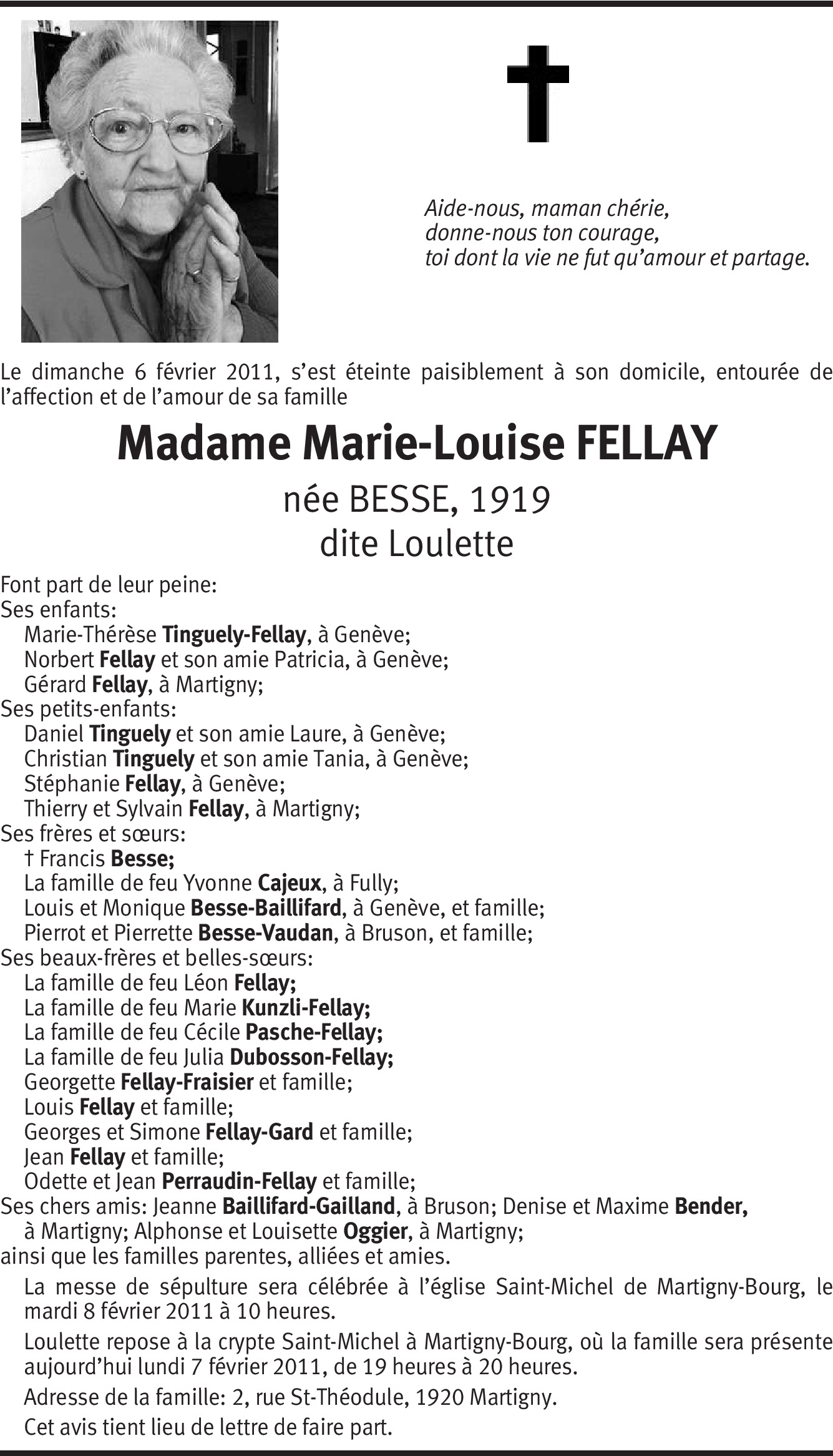 Aide-nous, maman chérie,
donne-nous ton courage,
toi dont la vie ne fut qu'amour et partage.

Le dimanche 6 février 2011, s'est éteinte paisiblement à son domicile, entourée de l'affection et de l'amour de sa famille

Madame Marie-Louise FELLAY

née BESSE, 1919
dite Loulette

Font part de leur peine:
Ses enfants:
Marie-Thérèse Tinguely-Fellay, à Genève;
Norbert Fellay et son amie Patricia, à Genève;
Gérard Fellay, à Martigny;
Ses petits-enfants:
Daniel Tinguely et son amie Laure, à Genève;
Christian Tinguely et son amie Tania, à Genève;
Stéphanie Fellay, à Genève;
Thierry et Sylvain Fellay, à Martigny;
Ses frères et sœurs:
† Francis Besse;
La famille de feu Yvonne Cajeux, à Fully;
Louis et Monique Besse-Baillifard, à Genève, et famille;
Pierrot et Pierrette Besse-Vaudan, à Bruson, et famille;
Ses beaux-frères et belles-sœurs:
La famille de feu Léon Fellay;
La famille de feu Marie Kunzli-Fellay;
La famille de feu Cécile Pasche-Fellay;
La famille de feu Julia Dubosson-Fellay;
Georgette Fellay-Fraisier et famille;
Louis Fellay et famille;
Georges et Simone Fellay-Gard et famille;
Jean Fellay et famille;
Odette et Jean Perraudin-Fellay et famille;
Ses chers amis: Jeanne Baillifard-Gailland, à Bruson; Denise et Maxime Bender, à Martigny; Alphonse et Louisette Oggier, à Martigny;
ainsi que les familles parentes, alliées et amies.

La messe de sépulture sera célébrée à l'église Saint-Michel de Martigny-Bourg, le mardi 8 février 2011 à 10 heures.

Loulette repose à la crypte Saint-Michel à Martigny-Bourg, où la famille sera présente aujourd'hui lundi 7 février 2011, de 19 heures à 20 heures.

Adresse de la famille: 2, rue St-Théodule, 1920 Martigny.

Cet avis tient lieu de lettre de faire part.